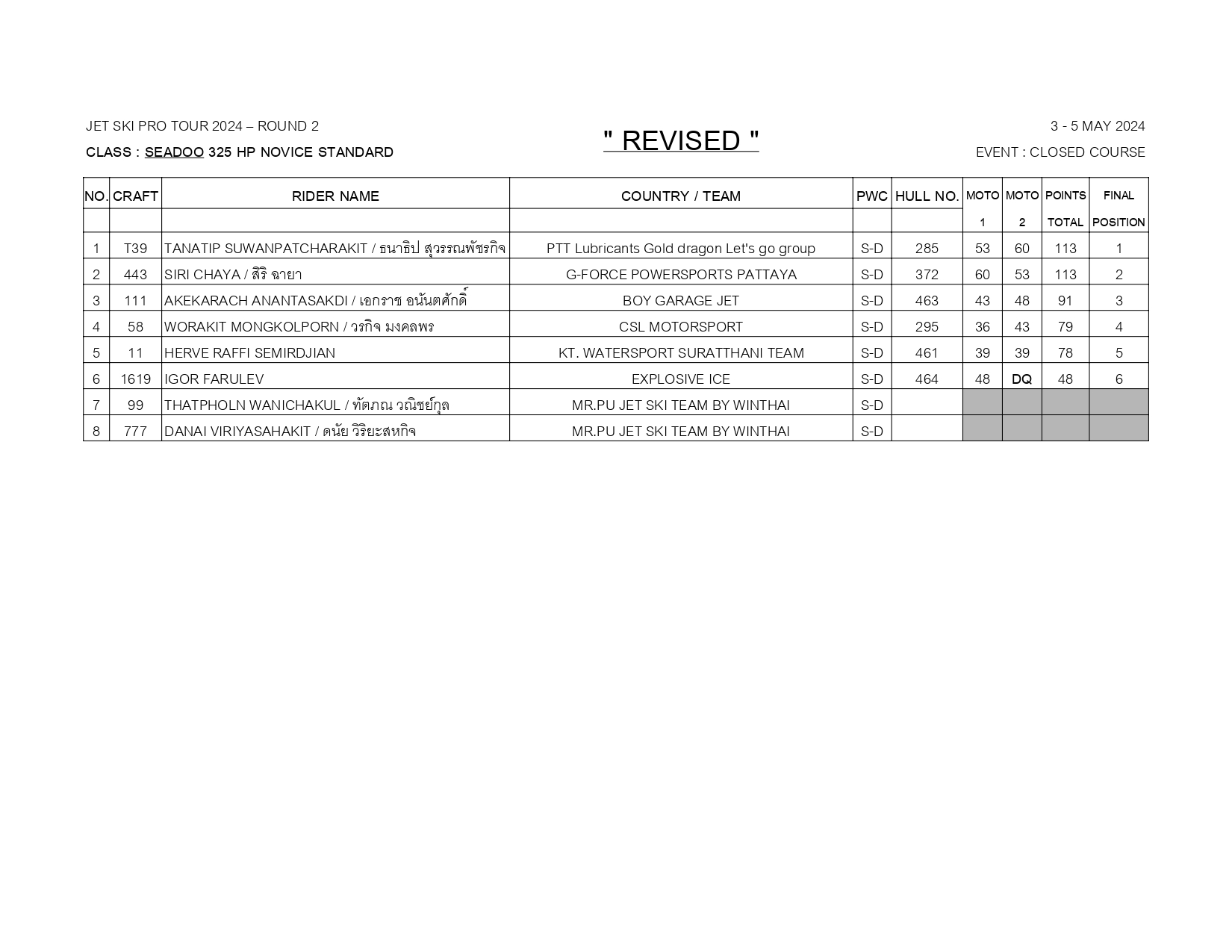 JET SKI PRO TOUR 2024 – ROUND 2

CLASS : SEADOO 325 HP NOVICE STANDARD

" REVISED "

3 - 5 MAY 2024

EVENT : CLOSED COURSE

| NO. | CRAFT | RIDER NAME | COUNTRY / TEAM | PWC | HULL NO. | MOTO 1 | MOTO 2 | POINTS TOTAL | FINAL POSITION |
|---|---|---|---|---|---|---|---|---|---|
| 1 | T39 | TANATIP SUWANPATCHARAKIT / ธนาธิป สุวรรณพัชรกิจ | PTT Lubricants Gold dragon Let's go group | S-D | 285 | 53 | 60 | 113 | 1 |
| 2 | 443 | SIRI CHAYA / สิริ ฉายา | G-FORCE POWERSPORTS PATTAYA | S-D | 372 | 60 | 53 | 113 | 2 |
| 3 | 111 | AKEKARACH ANANTASAKDI / เอกราช อนันตศักดิ์ | BOY GARAGE JET | S-D | 463 | 43 | 48 | 91 | 3 |
| 4 | 58 | WORAKIT MONGKOLPORN / วรกิจ มงคลพร | CSL MOTORSPORT | S-D | 295 | 36 | 43 | 79 | 4 |
| 5 | 11 | HERVE RAFFI SEMIRDJIAN | KT. WATERSPORT SURATTHANI TEAM | S-D | 461 | 39 | 39 | 78 | 5 |
| 6 | 1619 | IGOR FARULEV | EXPLOSIVE ICE | S-D | 464 | 48 | DQ | 48 | 6 |
| 7 | 99 | THATPHOLN WANICHAKUL / ทัตภณ วณิชย์กุล | MR.PU JET SKI TEAM BY WINTHAI | S-D | | | | | |
| 8 | 777 | DANAI VIRIYASAHAKIT / ดนัย วิริยะสหกิจ | MR.PU JET SKI TEAM BY WINTHAI | S-D | | | | | |